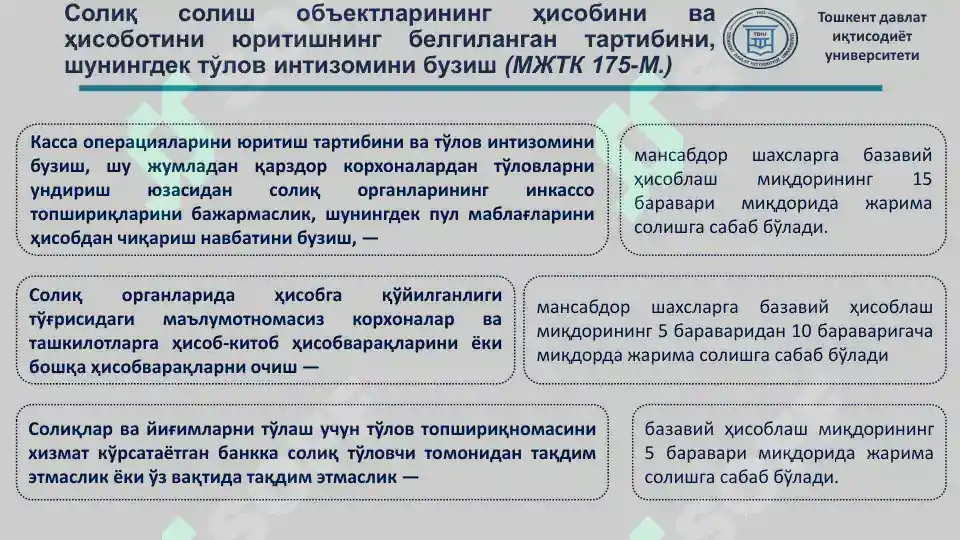 Солиқ солиш объектларининг ҳисобини ва ҳисоботини юритишнинг белгиланган тартибини, шунингдек тўлов интизомини бузиш (МЖТК 175-М.)

Тошкент давлат иқтисодиёт университети

Касса операцияларини юритиш тартибини ва тўлов интизомини бузиш, шу жумладан қарздор корхоналардан тўловларни ундириш юзасидан солиқ органларининг инкассо топшириқларини бажармаслик, шунингдек пул маблағларини ҳисобдан чиқариш навбатини бузиш, —

мансабдор шахсларга базавий ҳисоблаш миқдорининг 15 баравари миқдорида жарима солишга сабаб бўлади.

Солиқ органларида ҳисобга қўйилганлиги тўғрисидаги маълумотномасиз корхоналар ва ташкилотларга ҳисоб-китоб ҳисобварақларини ёки бошқа ҳисобварақларни очиш —

мансабдор шахсларга базавий ҳисоблаш миқдорининг 5 бараваридан 10 бараваригача миқдорда жарима солишга сабаб бўлади

Солиқлар ва йиғимларни тўлаш учун тўлов топшириқномасини хизмат кўрсатаётган банкка солиқ тўловчи томонидан тақдим этмаслик ёки ўз вақтида тақдим этмаслик —

базавий ҳисоблаш миқдорининг 5 баравари миқдорида жарима солишга сабаб бўлади.